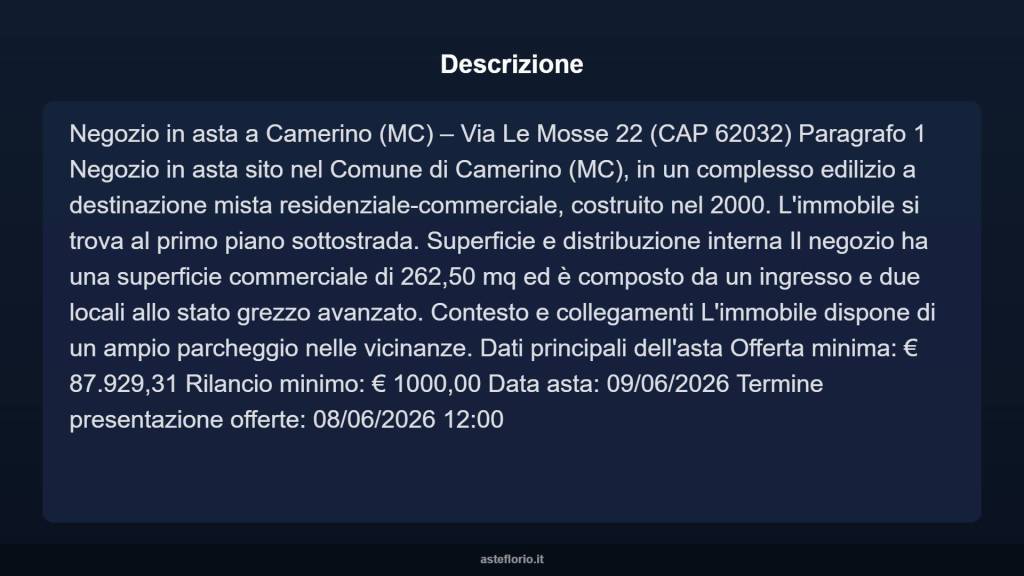 Descrizione

Negozio in asta a Camerino (MC) – Via Le Mosse 22 (CAP 62032) Paragrafo 1 Negozio in asta sito nel Comune di Camerino (MC), in un complesso edilizio a destinazione mista residenziale-commerciale, costruito nel 2000. L'immobile si trova al primo piano sottostrada. Superficie e distribuzione interna Il negozio ha una superficie commerciale di 262,50 mq ed è composto da un ingresso e due locali allo stato grezzo avanzato. Contesto e collegamenti L'immobile dispone di un ampio parcheggio nelle vicinanze. Dati principali dell'asta Offerta minima: € 87.929,31 Rilancio minimo: € 1000,00 Data asta: 09/06/2026 Termine presentazione offerte: 08/06/2026 12:00

asteflorio.it